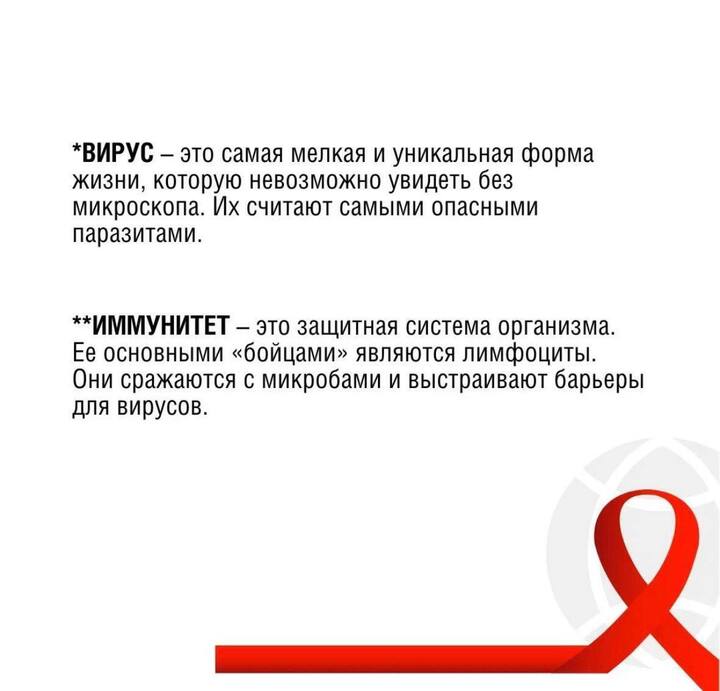 *ВИРУС – это самая мелкая и уникальная форма жизни, которую невозможно увидеть без микроскопа. Их считают самыми опасными паразитами.

**ИММУНИТЕТ – это защитная система организма. Ее основными «бойцами» являются лимфоциты. Они сражаются с микробами и выстраивают барьеры для вирусов.